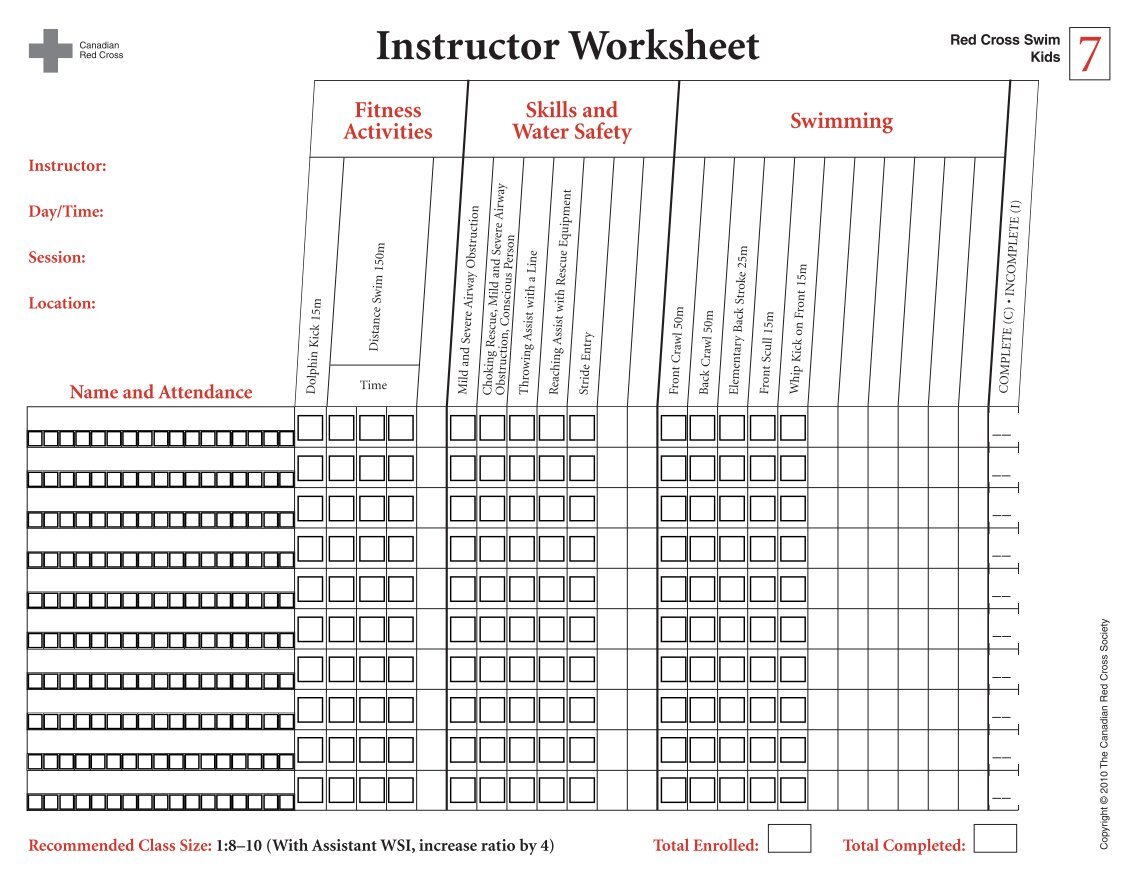 Canadian Red Cross

Instructor Worksheet

Red Cross Swim Kids 7

Instructor:

Day/Time:

Session:

Location:

Name and Attendance

Fitness Activities

Dolphin Kick 15m

Distance Swim 150m

Time

Skills and Water Safety

Mild and Severe Airway Obstruction

Choking Rescue, Mild and Severe Airway Obstruction, Conscious Person

Throwing Assist with a Line

Reaching Assist with Rescue Equipment

Stride Entry

Swimming

Front Crawl 50m

Back Crawl 50m

Elementary Back Stroke 25m

Front Scull 15m

Whip Kick on Front 15m

COMPLETE (C) • INCOMPLETE (I)

Recommended Class Size: 1:8–10 (With Assistant WSI, increase ratio by 4)

Total Enrolled:

Total Completed:

Copyright © 2010 The Canadian Red Cross Society